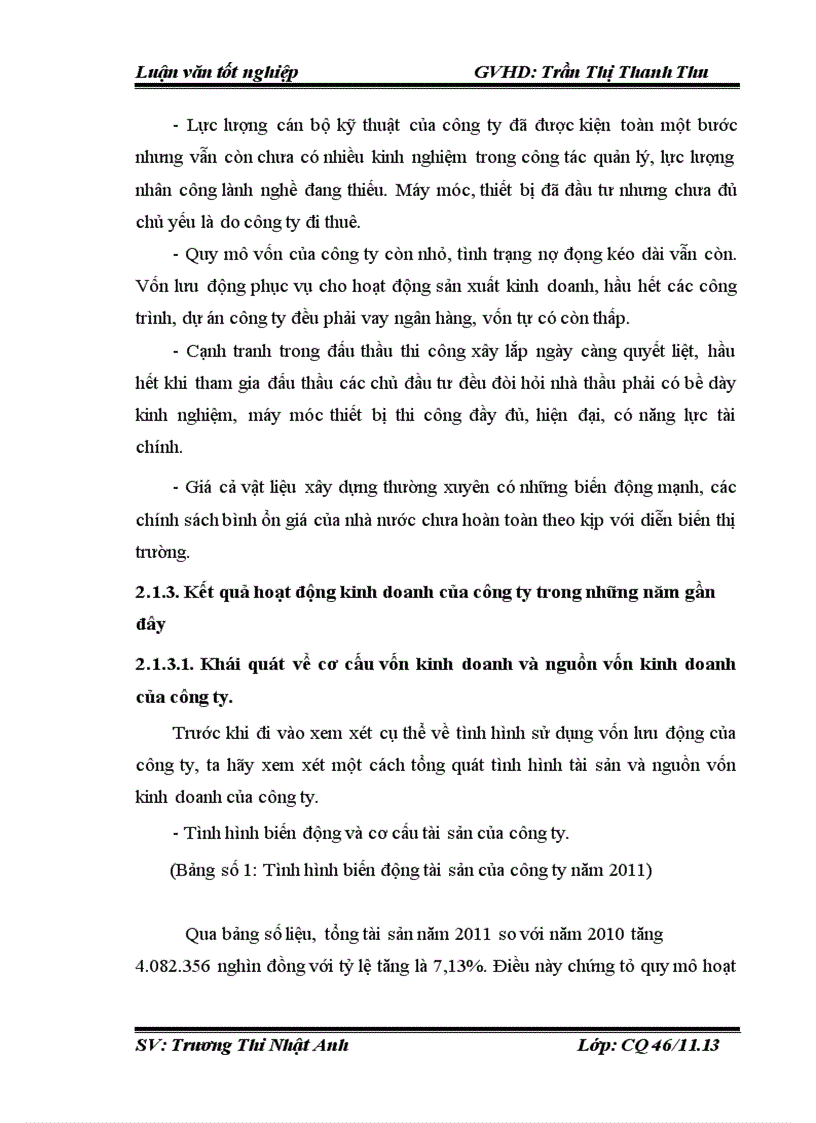 Luận văn tốt nghiệp GVHD: Trần Thị Thanh Thu

- Lực lượng cán bộ kỹ thuật của công ty đã được kiện toàn một bước nhưng vẫn còn chưa có nhiều kinh nghiệm trong công tác quản lý, lực lượng nhân công lành nghề đang thiếu. Máy móc, thiết bị đã đầu tư nhưng chưa đủ chủ yếu là do công ty đi thuê.

- Quy mô vốn của công ty còn nhỏ, tình trạng nợ đọng kéo dài vẫn còn. Vốn lưu động phục vụ cho hoạt động sản xuất kinh doanh, hầu hết các công trình, dự án công ty đều phải vay ngân hàng, vốn tự có còn thấp.

- Cạnh tranh trong đấu thầu thi công xây lắp ngày càng quyết liệt, hầu hết khi tham gia đấu thầu các chủ đầu tư đều đòi hỏi nhà thầu phải có bề dày kinh nghiệm, máy móc thiết bị thi công đầy đủ, hiện đại, có năng lực tài chính.

- Giá cả vật liệu xây dựng thường xuyên có những biến động mạnh, các chính sách bình ổn giá của nhà nước chưa hoàn toàn theo kịp với diễn biến thị trường.

2.1.3. Kết quả hoạt động kinh doanh của công ty trong những năm gần đây

2.1.3.1. Khái quát về cơ cấu vốn kinh doanh và nguồn vốn kinh doanh của công ty.

Trước khi đi vào xem xét cụ thể về tình hình sử dụng vốn lưu động của công ty, ta hãy xem xét một cách tổng quát tình hình tài sản và nguồn vốn kinh doanh của công ty.

- Tình hình biến động và cơ cấu tài sản của công ty.

(Bảng số 1: Tình hình biến động tài sản của công ty năm 2011)

Qua bảng số liệu, tổng tài sản năm 2011 so với năm 2010 tăng 4.082.356 nghìn đồng với tỷ lệ tăng là 7,13%. Điều này chứng tỏ quy mô hoạt

SV: Trương Thị Nhật Anh Lớp: CQ 46/11.13